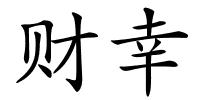 财幸